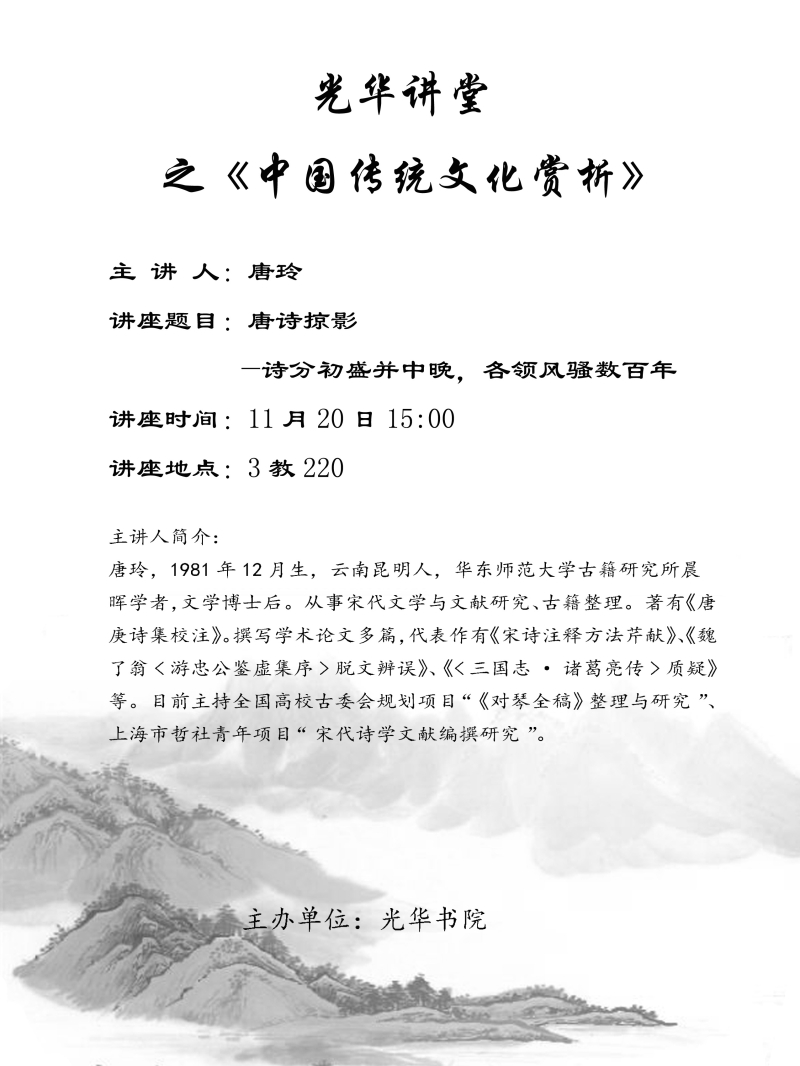 光华讲堂

之《中国传统文化赏析》

主 讲 人：唐玲

讲座题目：唐诗掠影

—诗分初盛并中晚，各领风骚数百年

讲座时间：11 月 20 日 15:00

讲座地点：3 教 220

主讲人简介：
唐玲，1981 年 12 月生，云南昆明人，华东师范大学古籍研究所晨晖学者,文学博士后。从事宋代文学与文献研究、古籍整理。著有《唐庚诗集校注》。撰写学术论文多篇,代表作有《宋诗注释方法芹献》、《魏了翁＜游忠公鉴虚集序＞脱文辨误》、《＜三国志 · 诸葛亮传＞质疑》等。目前主持全国高校古委会规划项目“《对琴全稿》整理与研究 ”、上海市哲社青年项目“ 宋代诗学文献编撰研究 ”。

主办单位：光华书院